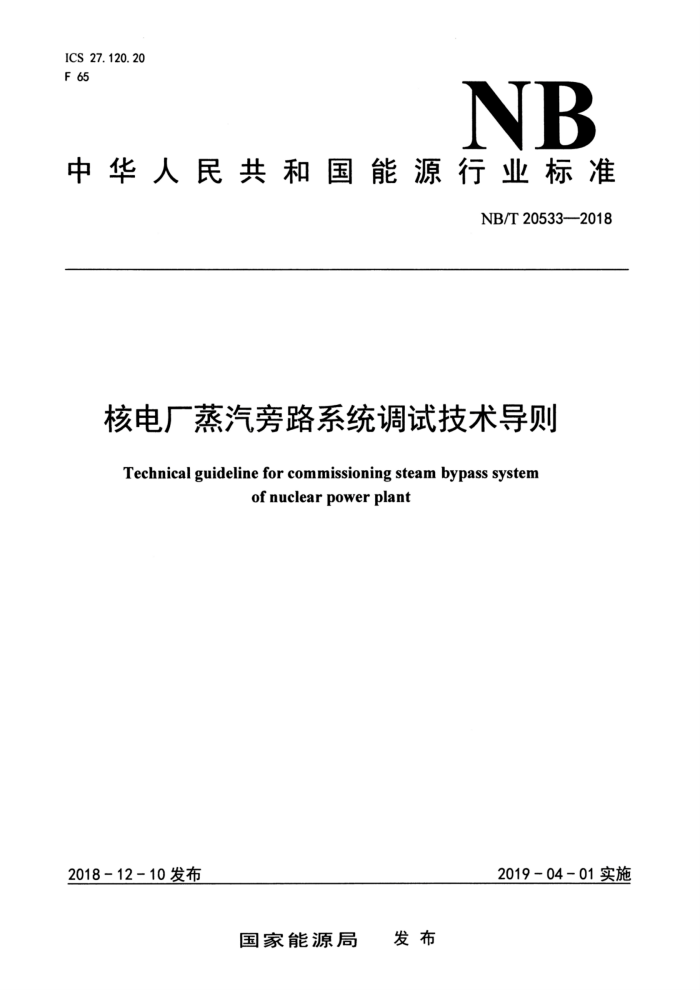 ICS 27.120.20
F 65

NB

中华人民共和国能源行业标准

NB/T 20533—2018

核电厂蒸汽旁路系统调试技术导则

Technical guideline for commissioning steam bypass system of nuclear power plant

2018-12-10 发布

2019-04-01 实施

国家能源局 发布